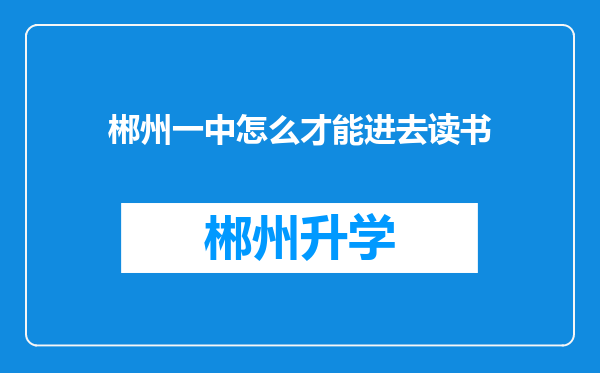 郴州一中怎么才能进去读书

郴州升学